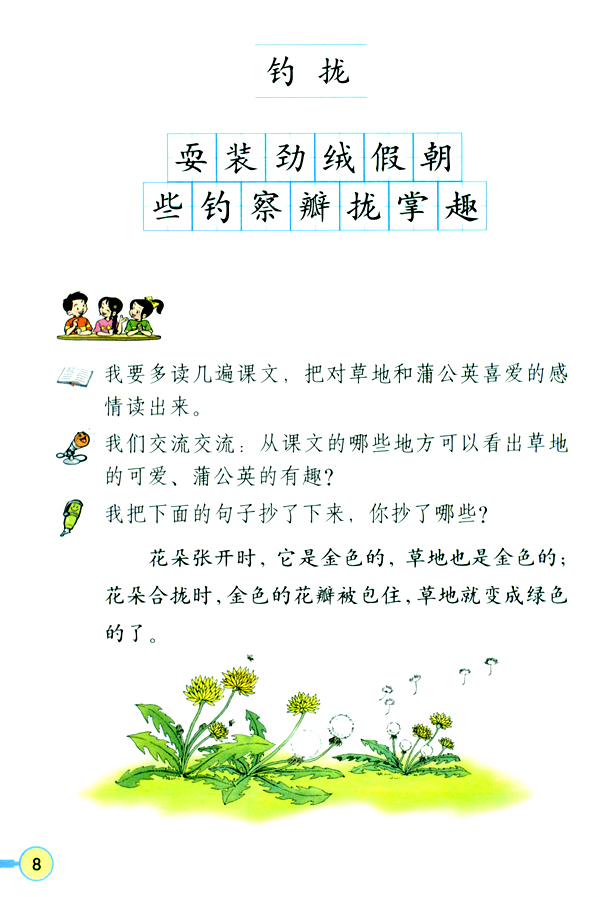 钓 拢

耍 装 劲 绒 假 朝

些 钓 察 瓣 拢 掌 趣

我要多读几遍课文，把对草地和蒲公英喜爱的感情读出来。

我们交流交流：从课文的哪些地方可以看出草地的可爱、蒲公英的有趣？

我把下面的句子抄了下来，你抄了哪些？

花朵张开时，它是金色的，草地也是金色的；花朵合拢时，金色的花瓣被包住，草地就变成绿色的了。

8